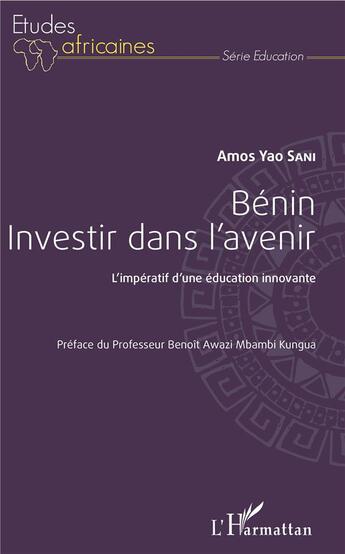 Etudes africaines

Série Education

Amos Yao Sani

Bénin
Investir dans l'avenir

L'impératif d'une éducation innovante

Préface du Professeur Benoît Awazi Mbambi Kungua

L'Harmattan